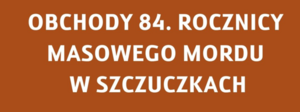 OBCHODY 84. ROCZNICY MASOWEGO MORDU W SZCZUCZKACH